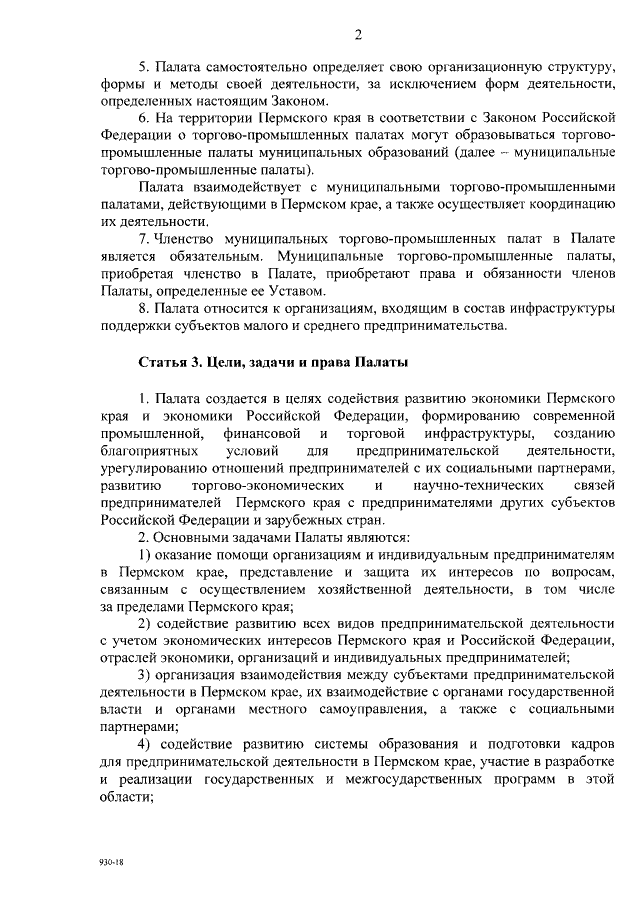 2

5. Палата самостоятельно определяет свою организационную структуру, формы и методы своей деятельности, за исключением форм деятельности, определенных настоящим Законом.

6. На территории Пермского края в соответствии с Законом Российской Федерации о торгово-промышленных палатах могут образовываться торгово-промышленные палаты муниципальных образований (далее – муниципальные торгово-промышленные палаты).

Палата взаимодействует с муниципальными торгово-промышленными палатами, действующими в Пермском крае, а также осуществляет координацию их деятельности.

7. Членство муниципальных торгово-промышленных палат в Палате является обязательным. Муниципальные торгово-промышленные палаты, приобретая членство в Палате, приобретают права и обязанности членов Палаты, определенные ее Уставом.

8. Палата относится к организациям, входящим в состав инфраструктуры поддержки субъектов малого и среднего предпринимательства.

Статья 3. Цели, задачи и права Палаты

1. Палата создается в целях содействия развитию экономики Пермского края и экономики Российской Федерации, формированию современной промышленной, финансовой и торговой инфраструктуры, созданию благоприятных условий для предпринимательской деятельности, урегулированию отношений предпринимателей с их социальными партнерами, развитию торгово-экономических и научно-технических связей предпринимателей Пермского края с предпринимателями других субъектов Российской Федерации и зарубежных стран.

2. Основными задачами Палаты являются:

1) оказание помощи организациям и индивидуальным предпринимателям в Пермском крае, представление и защита их интересов по вопросам, связанным с осуществлением хозяйственной деятельности, в том числе за пределами Пермского края;

2) содействие развитию всех видов предпринимательской деятельности с учетом экономических интересов Пермского края и Российской Федерации, отраслей экономики, организаций и индивидуальных предпринимателей;

3) организация взаимодействия между субъектами предпринимательской деятельности в Пермском крае, их взаимодействие с органами государственной власти и органами местного самоуправления, а также с социальными партнерами;

4) содействие развитию системы образования и подготовки кадров для предпринимательской деятельности в Пермском крае, участие в разработке и реализации государственных и межгосударственных программ в этой области;

930-18